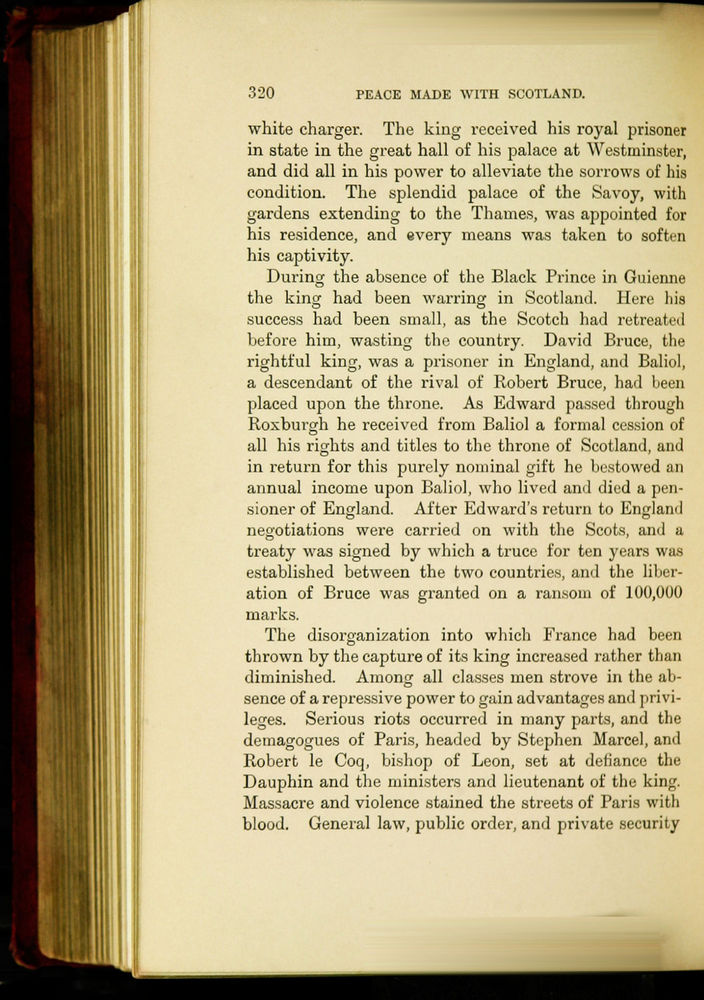 320 PEACE MADE WITH SCOTLAND.

white charger. The king received his royal prisoner in state in the great hall of his palace at Westminster, and did all in his power to alleviate the sorrows of his condition. The splendid palace of the Savoy, with gardens extending to the Thames, was appointed for his residence, and every means was taken to soften his captivity.

During the absence of the Black Prince in Guienne the king had been warring in Scotland. Here his success had been small, as the Scotch had retreated before him, wasting the country. David Bruce, the rightful king, was a prisoner in England, and Baliol, a descendant of the rival of Robert Bruce, had been placed upon the throne. As Edward passed through Roxburgh he received from Baliol a formal cession of all his rights and titles to the throne of Scotland, and in return for this purely nominal gift he bestowed an annual income upon Baliol, who lived and died a pensioner of England. After Edward's return to England negotiations were carried on with the Scots, and a treaty was signed by which a truce for ten years was established between the two countries, and the liberation of Bruce was granted on a ransom of 100,000 marks.

The disorganization into which France had been thrown by the capture of its king increased rather than diminished. Among all classes men strove in the absence of a repressive power to gain advantages and privileges. Serious riots occurred in many parts, and the demagogues of Paris, headed by Stephen Marcel, and Robert le Coq, bishop of Leon, set at defiance the Dauphin and the ministers and lieutenant of the king. Massacre and violence stained the streets of Paris with blood. General law, public order, and private security